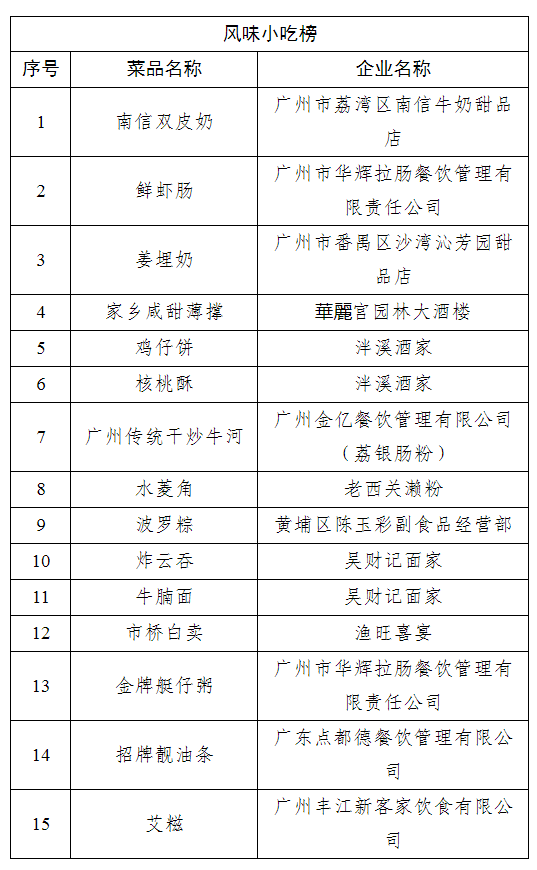 | 风味小吃榜 | | |
|---|---|---|
| 序号 | 菜品名称 | 企业名称 |
| 1 | 南信双皮奶 | 广州市荔湾区南信牛奶甜品店 |
| 2 | 鲜虾肠 | 广州市华辉拉肠餐饮管理有限责任公司 |
| 3 | 姜埋奶 | 广州市番禺区沙湾沁芳园甜品店 |
| 4 | 家乡咸甜薄撑 | 華麗宫园林大酒楼 |
| 5 | 鸡仔饼 | 泮溪酒家 |
| 6 | 核桃酥 | 泮溪酒家 |
| 7 | 广州传统干炒牛河 | 广州金亿餐饮管理有限公司（荔银肠粉） |
| 8 | 水菱角 | 老西关濑粉 |
| 9 | 波罗粽 | 黄埔区陈玉彩副食品经营部 |
| 10 | 炸云吞 | 吴财记面家 |
| 11 | 牛腩面 | 吴财记面家 |
| 12 | 市桥白卖 | 渔旺喜宴 |
| 13 | 金牌艇仔粥 | 广州市华辉拉肠餐饮管理有限责任公司 |
| 14 | 招牌靓油条 | 广东点都德餐饮管理有限公司 |
| 15 | 艾糍 | 广州丰江新客家饮食有限公司 |